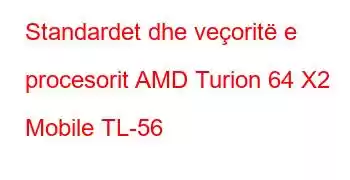 Standardet dhe veçoritë e procesorit AMD Turion 64 X2 Mobile TL-56